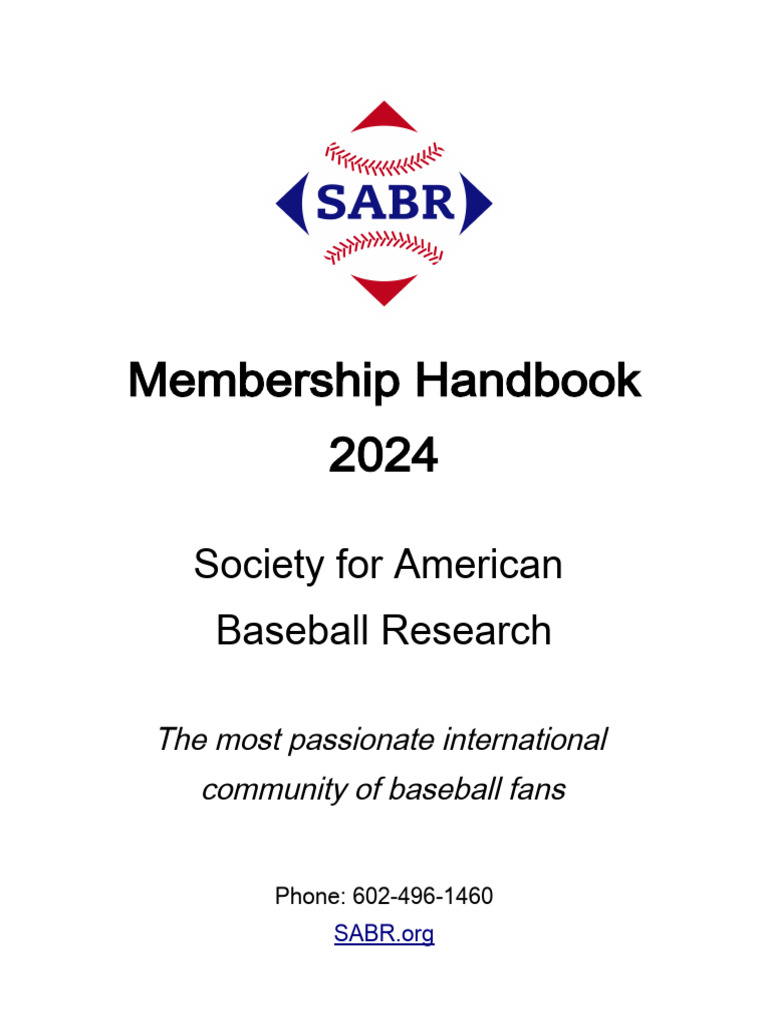 SABR

Membership Handbook
2024

Society for American Baseball Research

The most passionate international community of baseball fans

Phone: 602-496-1460
SABR.org